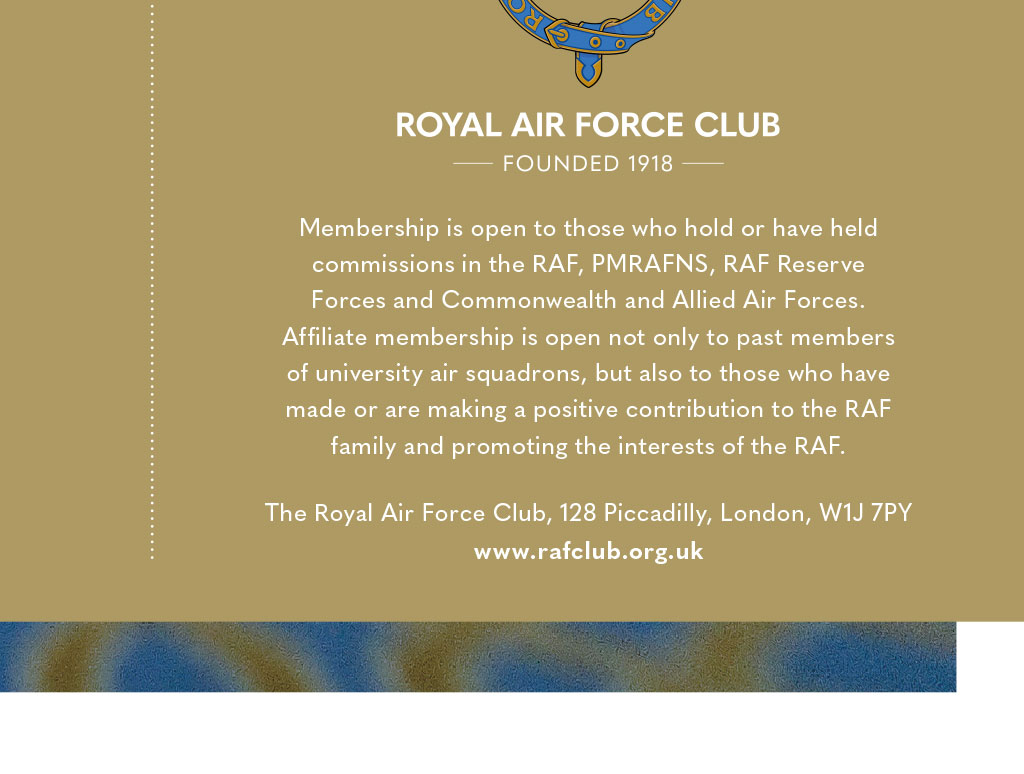 ROYAL AIR FORCE CLUB

FOUNDED 1918

Membership is open to those who hold or have held commissions in the RAF, PMRAFNS, RAF Reserve Forces and Commonwealth and Allied Air Forces. Affiliate membership is open not only to past members of university air squadrons, but also to those who have made or are making a positive contribution to the RAF family and promoting the interests of the RAF.

The Royal Air Force Club, 128 Piccadilly, London, W1J 7PY
www.rafclub.org.uk